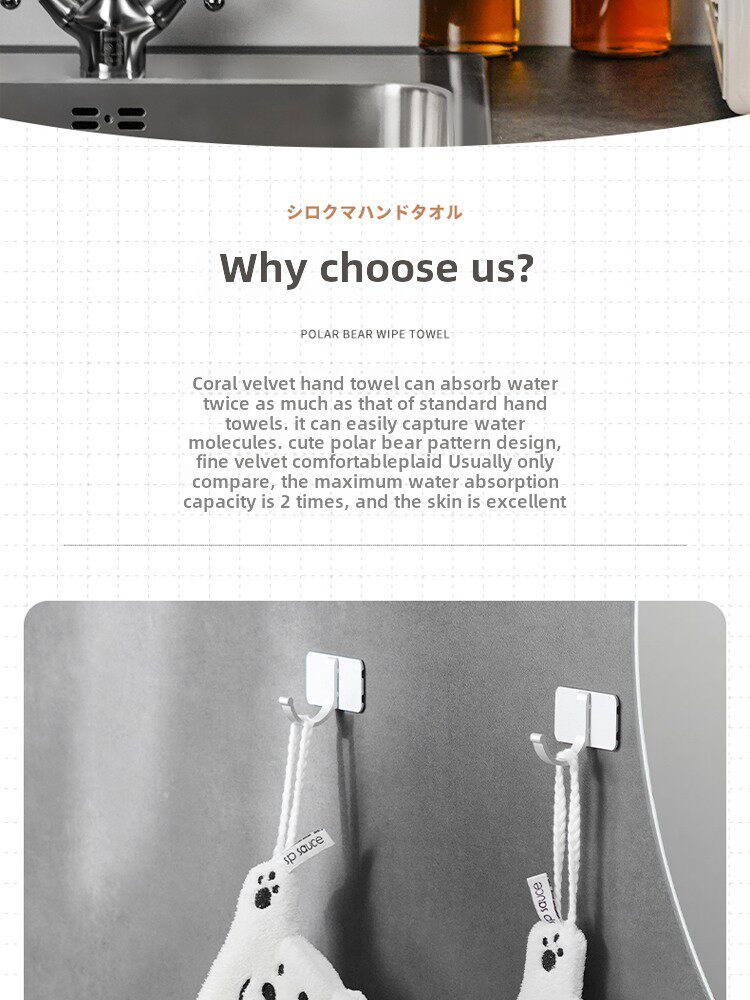 シロクマハンドタオル

Why choose us?

POLAR BEAR WIPE TOWEL

Coral velvet hand towel can absorb water twice as much as that of standard hand towels. it can easily capture water molecules. cute polar bear pattern design, fine velvet comfortableplaid Usually only compare, the maximum water absorption capacity is 2 times, and the skin is excellent